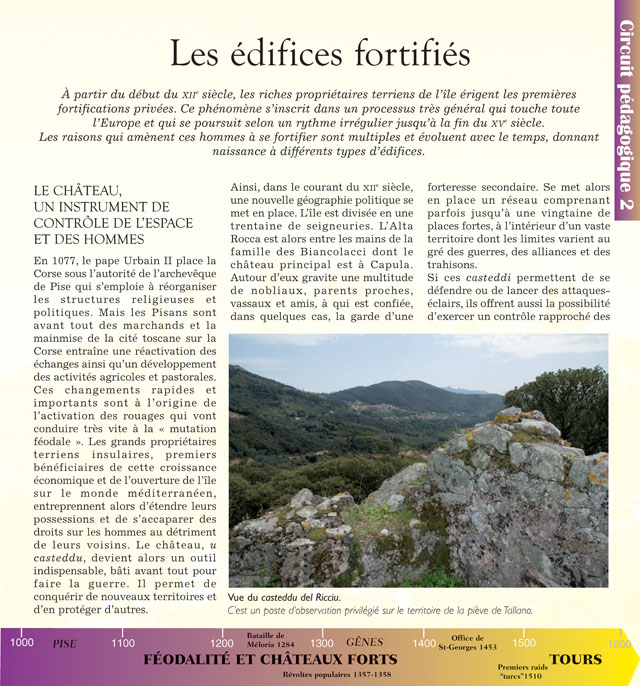 Circuit pédagogique 2

Les édifices fortifiés

À partir du début du XIIe siècle, les riches propriétaires terriens de l'île érigent les premières fortifications privées. Ce phénomène s'inscrit dans un processus très général qui touche toute l'Europe et qui se poursuit selon un rythme irrégulier jusqu'à la fin du XVe siècle. Les raisons qui amènent ces hommes à se fortifier sont multiples et évoluent avec le temps, donnant naissance à différents types d'édifices.

LE CHÂTEAU, UN INSTRUMENT DE CONTRÔLE DE L'ESPACE ET DES HOMMES

En 1077, le pape Urbain II place la Corse sous l'autorité de l'archevêque de Pise qui s'emploie à réorganiser les structures religieuses et politiques. Mais les Pisans sont avant tout des marchands et la mainmise de la cité toscane sur la Corse entraîne une réactivation des échanges ainsi qu'un développement des activités agricoles et pastorales. Ces changements rapides et importants sont à l'origine de l'activation des rouages qui vont conduire très vite à la « mutation féodale ». Les grands propriétaires terriens insulaires, premiers bénéficiaires de cette croissance économique et de l'ouverture de l'île sur le monde méditerranéen, entreprennent alors d'étendre leurs possessions et de s'accaparer des droits sur les hommes au détriment de leurs voisins. Le château, u casteddu, devient alors un outil indispensable, bâti avant tout pour faire la guerre. Il permet de conquérir de nouveaux territoires et d'en protéger d'autres.

Ainsi, dans le courant du XIIe siècle, une nouvelle géographie politique se met en place. L'île est divisée en une trentaine de seigneuries. L'Alta Rocca est alors entre les mains de la famille des Biancolacci dont le château principal est à Capula. Autour d'eux gravite une multitude de nobliaux, parents proches, vassaux et amis, à qui est confiée, dans quelques cas, la garde d'une

forteresse secondaire. Se met alors en place un réseau comprenant parfois jusqu'à une vingtaine de places fortes, à l'intérieur d'un vaste territoire dont les limites varient au gré des guerres, des alliances et des trahisons.
Si ces casteddi permettent de se défendre ou de lancer des attaques-éclairs, ils offrent aussi la possibilité d'exercer un contrôle rapproché des

Vue du casteddu del Ricciu.
C'est un poste d'observation privilégié sur le territoire de la piève de Tallano.

1000 PISE 1100 1200 Bataille de Méloria 1284 1300 GÊNES 1400 Office de St-Georges 1453 1500 1600
FÉODALITÉ ET CHÂTEAUX FORTS
Révoltes populaires 1357-1358
TOURS
Premiers raids "turcs"1510